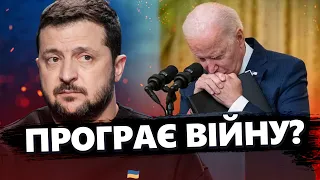 ПРОГРАЄ ВІЙНУ?